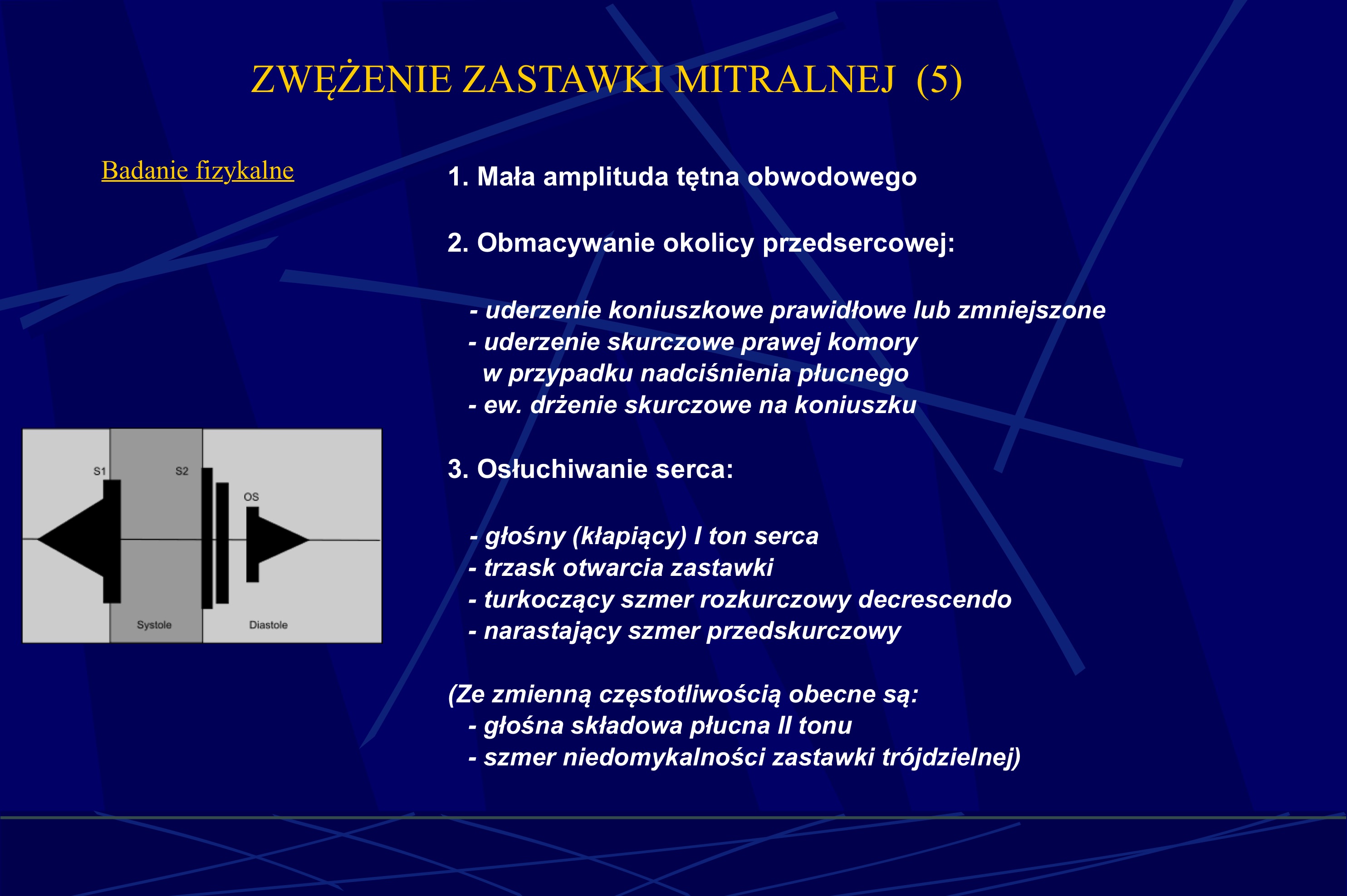 ZWĘŻENIE ZASTAWKI MITRALNEJ (5)

Badanie fizykalne

S1

S2

OS

Systole

Diastole

1. Mała amplituda tętna obwodowego

2. Obmacywanie okolicy przedsercowej:

- uderzenie koniuszkowe prawidłowe lub zmniejszone
- uderzenie skurczowe prawej komory w przypadku nadciśnienia płucnego
- ew. drżenie skurczowe na koniuszku

3. Osłuchiwanie serca:

- głośny (kłapiący) I ton serca
- trzask otwarcia zastawki
- turkoczący szmer rozkurczowy decrescendo
- narastający szmer przedskurczowy

(Ze zmienną częstotliwością obecne są:
- głośna składowa płucna II tonu
- szmer niedomykalności zastawki trójdzielnej)